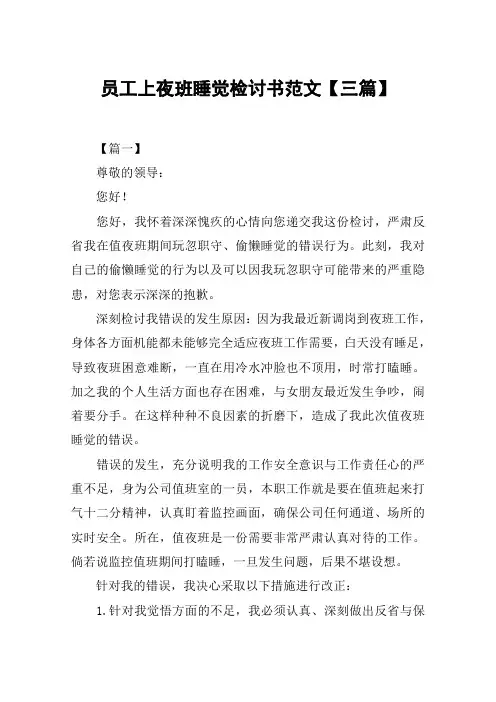 员工上夜班睡觉检讨书范文【三篇】

【篇一】

尊敬的领导：

您好！

您好，我怀着深深愧疚的心情向您递交我这份检讨，严肃反省我在值夜班期间玩忽职守、偷懒睡觉的错误行为。此刻，我对自己的偷懒睡觉的行为以及可以因我玩忽职守可能带来的严重隐患，对您表示深深的抱歉。

深刻检讨我错误的发生原因：因为我最近新调岗到夜班工作，身体各方面机能都未能够完全适应夜班工作需要，白天没有睡足，导致夜班困意难断，一直在用冷水冲脸也不顶用，时常打瞌睡。加之我的个人生活方面也存在困难，与女朋友最近发生争吵，闹着要分手。在这样种种不良因素的折磨下，造成了我此次值夜班睡觉的错误。

错误的发生，充分说明我的工作安全意识与工作责任心的严重不足，身为公司值班室的一员，本职工作就是要在值班起来打气十二分精神，认真盯着监控画面，确保公司任何通道、场所的实时安全。所在，值夜班是一份需要非常严肃认真对待的工作。倘若说监控值班期间打瞌睡，一旦发生问题，后果不堪设想。

针对我的错误，我决心采取以下措施进行改正：

1.针对我觉悟方面的不足，我必须认真、深刻做出反省与保